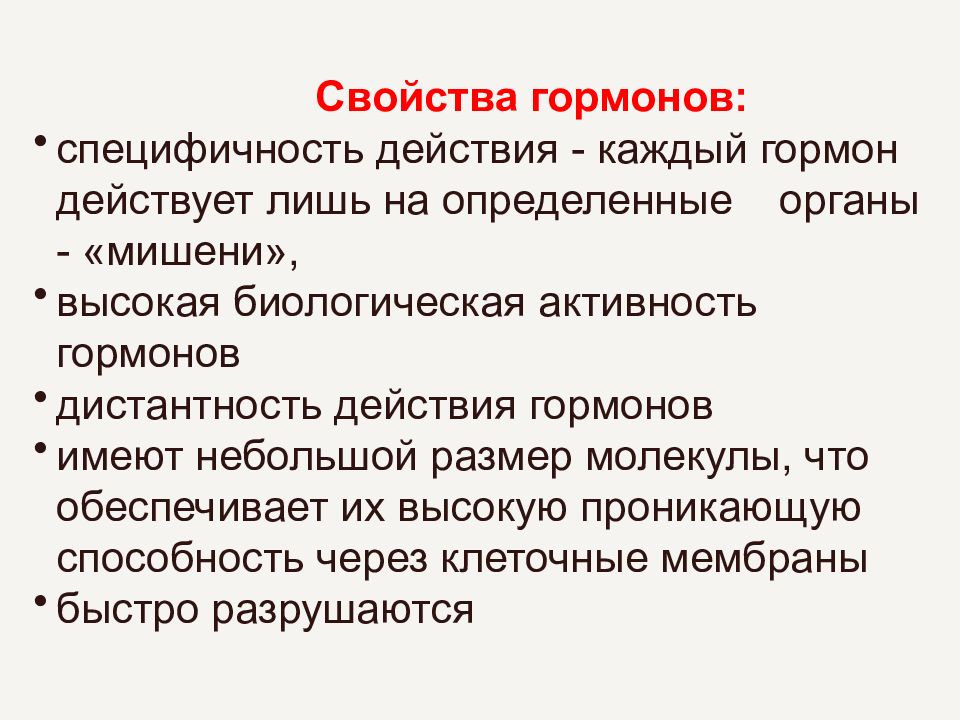 Свойства гормонов:

• специфичность действия - каждый гормон действует лишь на определенные органы - «мишени»,
• высокая биологическая активность гормонов
• дистантность действия гормонов
• имеют небольшой размер молекулы, что обеспечивает их высокую проникающую способность через клеточные мембраны
• быстро разрушаются